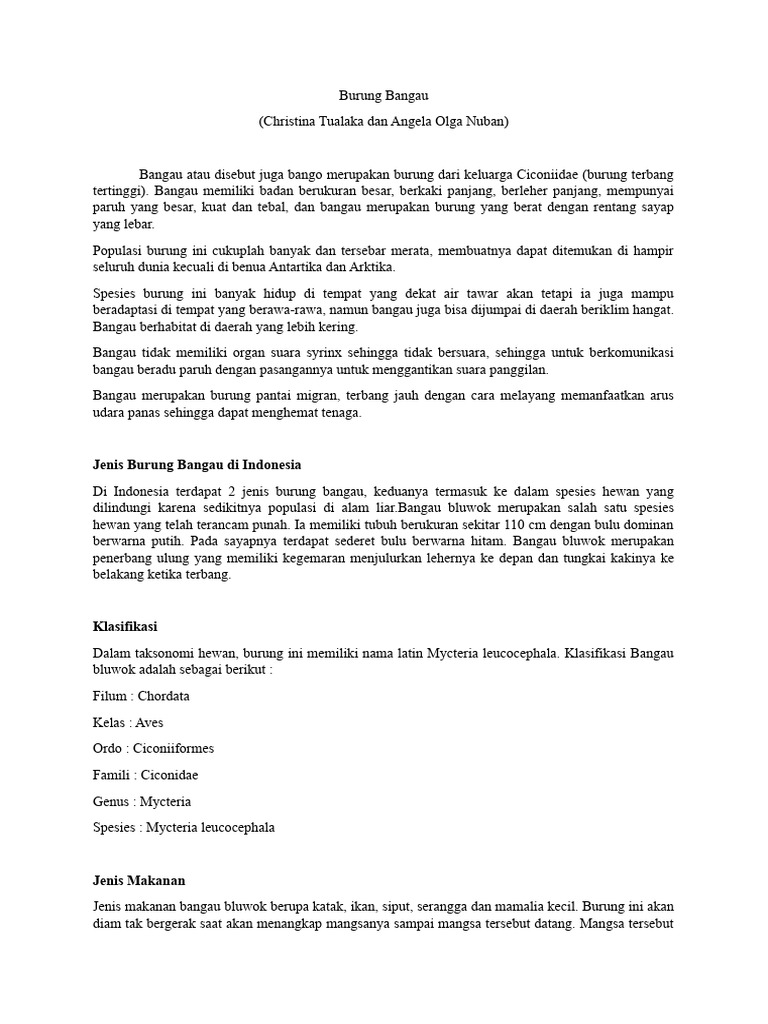 Burung Bangau
(Christina Tualaka dan Angela Olga Nuban)

Bangau atau disebut juga bango merupakan burung dari keluarga Ciconiidae (burung terbang tertinggi). Bangau memiliki badan berukuran besar, berkaki panjang, berleher panjang, mempunyai paruh yang besar, kuat dan tebal, dan bangau merupakan burung yang berat dengan rentang sayap yang lebar.

Populasi burung ini cukuplah banyak dan tersebar merata, membuatnya dapat ditemukan di hampir seluruh dunia kecuali di benua Antartika dan Arktika.

Spesies burung ini banyak hidup di tempat yang dekat air tawar akan tetapi ia juga mampu beradaptasi di tempat yang berawa-rawa, namun bangau juga bisa dijumpai di daerah beriklim hangat. Bangau berhabitat di daerah yang lebih kering.

Bangau tidak memiliki organ suara syrinx sehingga tidak bersuara, sehingga untuk berkomunikasi bangau beradu paruh dengan pasangannya untuk menggantikan suara panggilan.

Bangau merupakan burung pantai migran, terbang jauh dengan cara melayang memanfaatkan arus udara panas sehingga dapat menghemat tenaga.

Jenis Burung Bangau di Indonesia

Di Indonesia terdapat 2 jenis burung bangau, keduanya termasuk ke dalam spesies hewan yang dilindungi karena sedikitnya populasi di alam liar.Bangau bluwok merupakan salah satu spesies hewan yang telah terancam punah. Ia memiliki tubuh berukuran sekitar 110 cm dengan bulu dominan berwarna putih. Pada sayapnya terdapat sederet bulu berwarna hitam. Bangau bluwok merupakan penerbang ulung yang memiliki kegemaran menjulurkan lehernya ke depan dan tungkai kakinya ke belakang ketika terbang.

Klasifikasi

Dalam taksonomi hewan, burung ini memiliki nama latin Mycteria leucocephala. Klasifikasi Bangau bluwok adalah sebagai berikut :

Filum : Chordata

Kelas : Aves

Ordo : Ciconiiformes

Famili : Ciconidae

Genus : Mycteria

Spesies : Mycteria leucocephala

Jenis Makanan

Jenis makanan bangau bluwok berupa katak, ikan, siput, serangga dan mamalia kecil. Burung ini akan diam tak bergerak saat akan menangkap mangsanya sampai mangsa tersebut datang. Mangsa tersebut